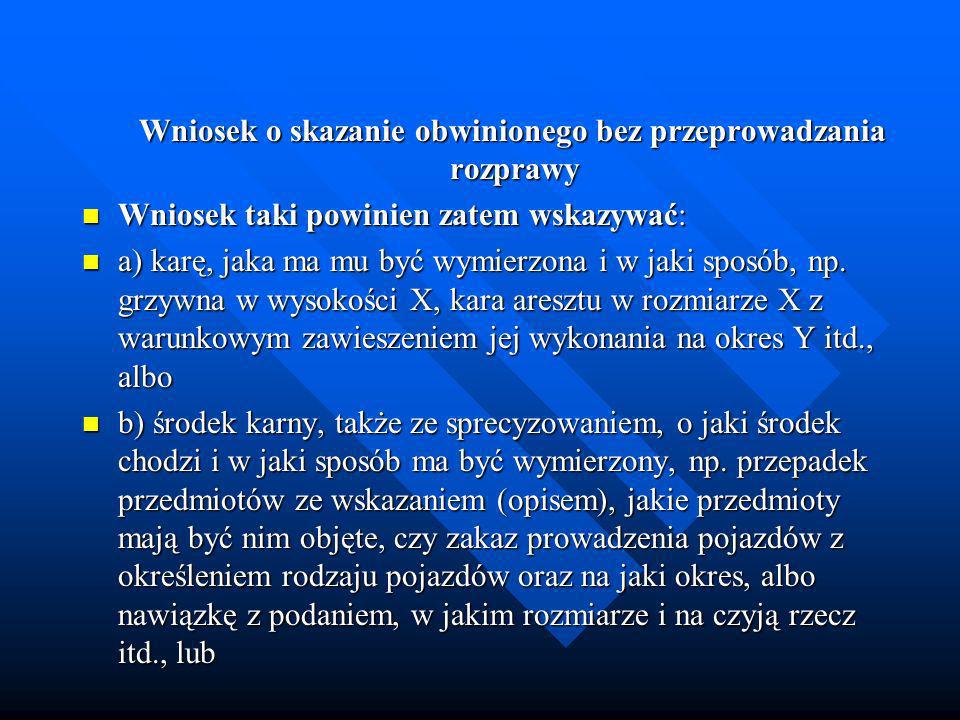 Wniosek o skazanie obwinionego bez przeprowadzania rozprawy

Wniosek taki powinien zatem wskazywać:

a) karę, jaka ma mu być wymierzona i w jaki sposób, np. grzywna w wysokości X, kara aresztu w rozmiarze X z warunkowym zawieszeniem jej wykonania na okres Y itd., albo

b) środek karny, także ze sprecyzowaniem, o jaki środek chodzi i w jaki sposób ma być wymierzony, np. przepadek przedmiotów ze wskazaniem (opisem), jakie przedmioty mają być nim objęte, czy zakaz prowadzenia pojazdów z określeniem rodzaju pojazdów oraz na jaki okres, albo nawiązkę z podaniem, w jakim rozmiarze i na czyją rzecz itd., lub